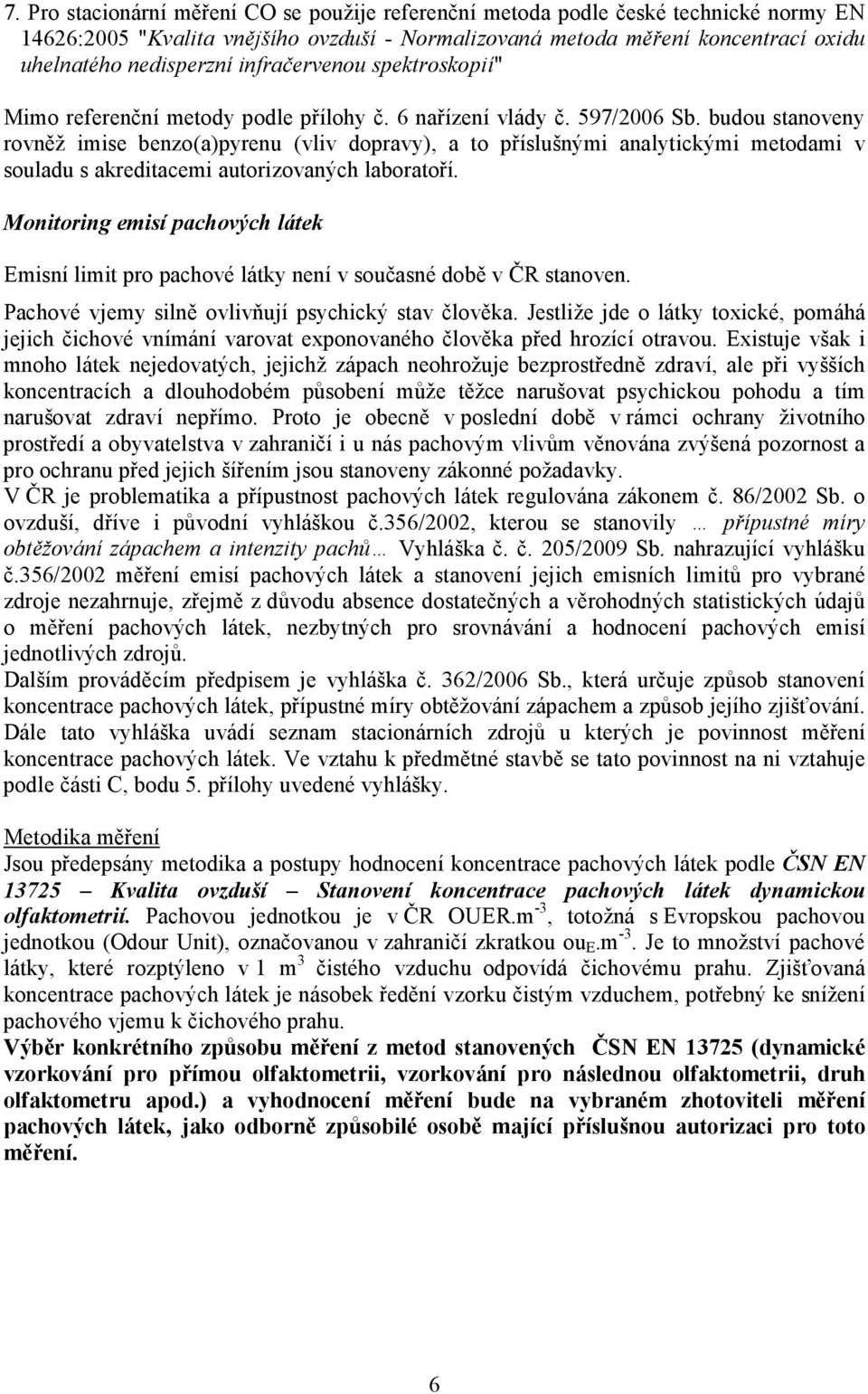 7. Pro stacionární měření CO se použije referenční metoda podle české technické normy EN 14626:2005 "Kvalita vnějšího ovzduší - Normalizovaná metoda měření koncentrací oxidu uhelnatého nedisperzní infračervenou spektroskopií"

Mimo referenční metody podle přílohy č. 6 nařízení vlády č. 597/2006 Sb. budou stanoveny rovněž imise benzo(a)pyrenu (vliv dopravy), a to příslušnými analytickými metodami v souladu s akreditacemi autorizovaných laboratoří.

Monitoring emisí pachových látek

Emisní limit pro pachové látky není v současné době v ČR stanoven.

Pachové vjemy silně ovlivňují psychický stav člověka. Jestliže jde o látky toxické, pomáhá jejich čichové vnímání varovat exponovaného člověka před hrozící otravou. Existuje však i mnoho látek nejedovatých, jejichž zápach neohrožuje bezprostředně zdraví, ale při vyšších koncentracích a dlouhodobém působení může těžce narušovat psychickou pohodu a tím narušovat zdraví nepřímo. Proto je obecně v poslední době v rámci ochrany životního prostředí a obyvatelstva v zahraničí i u nás pachovým vlivům věnována zvýšená pozornost a pro ochranu před jejich šířením jsou stanoveny zákonné požadavky.
V ČR je problematika a přípustnost pachových látek regulována zákonem č. 86/2002 Sb. o ovzduší, dříve i původní vyhláškou č.356/2002, kterou se stanovily … přípustné míry obtěžování zápachem a intenzity pachů… Vyhláška č. č. 205/2009 Sb. nahrazující vyhlášku č.356/2002 měření emisí pachových látek a stanovení jejich emisních limitů pro vybrané zdroje nezahrnuje, zřejmě z důvodu absence dostatečných a věrohodných statistických údajů o měření pachových látek, nezbytných pro srovnávání a hodnocení pachových emisí jednotlivých zdrojů.
Dalším prováděcím předpisem je vyhláška č. 362/2006 Sb., která určuje způsob stanovení koncentrace pachových látek, přípustné míry obtěžování zápachem a způsob jejího zjišťování. Dále tato vyhláška uvádí seznam stacionárních zdrojů u kterých je povinnost měření koncentrace pachových látek. Ve vztahu k předmětné stavbě se tato povinnost na ni vztahuje podle části C, bodu 5. přílohy uvedené vyhlášky.

Metodika měření
Jsou předepsány metodika a postupy hodnocení koncentrace pachových látek podle ČSN EN 13725 – Kvalita ovzduší – Stanovení koncentrace pachových látek dynamickou olfaktometrií. Pachovou jednotkou je v ČR OUER.m$^{-3}$, totožná s Evropskou pachovou jednotkou (Odour Unit), označovanou v zahraničí zkratkou ou$_E$.m$^{-3}$. Je to množství pachové látky, které rozptýleno v 1 m$^3$ čistého vzduchu odpovídá čichovému prahu. Zjišťovaná koncentrace pachových látek je násobek ředění vzorku čistým vzduchem, potřebný ke snížení pachového vjemu k čichového prahu.
Výběr konkrétního způsobu měření z metod stanovených ČSN EN 13725 (dynamické vzorkování pro přímou olfaktometrii, vzorkování pro následnou olfaktometrii, druh olfaktometru apod.) a vyhodnocení měření bude na vybraném zhotoviteli měření pachových látek, jako odborně způsobilé osobě mající příslušnou autorizaci pro toto měření.

6